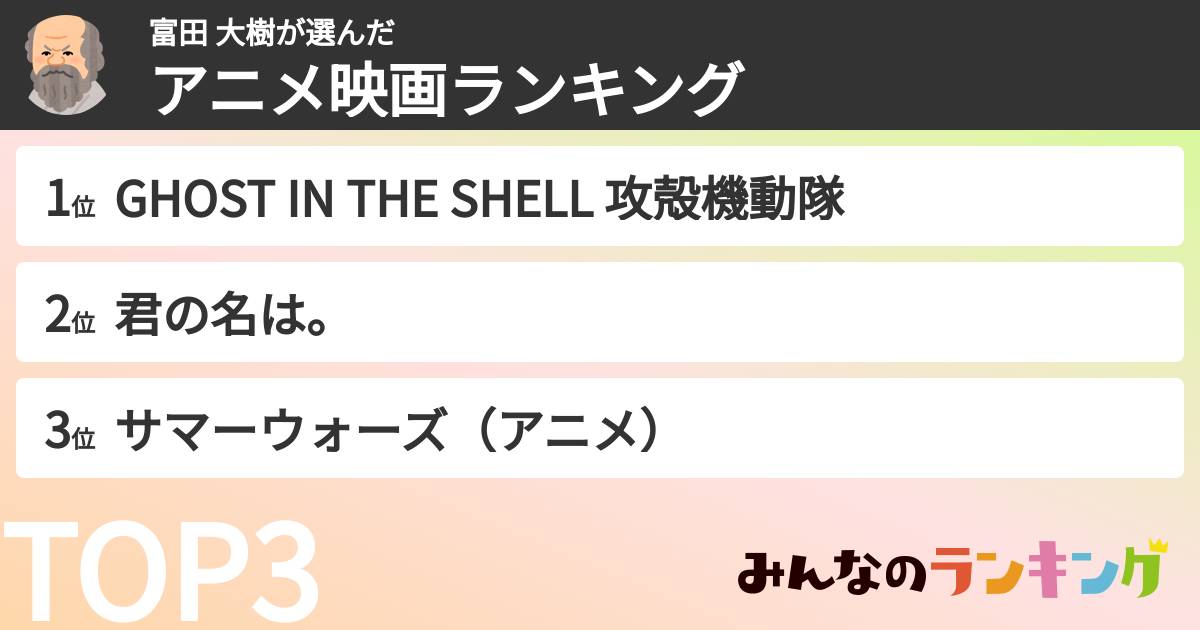 富田 大樹が選んだ
アニメ映画ランキング

1位 GHOST IN THE SHELL 攻殻機動隊

2位 君の名は。

3位 サマーウォーズ（アニメ）

TOP3

みんなのランキング